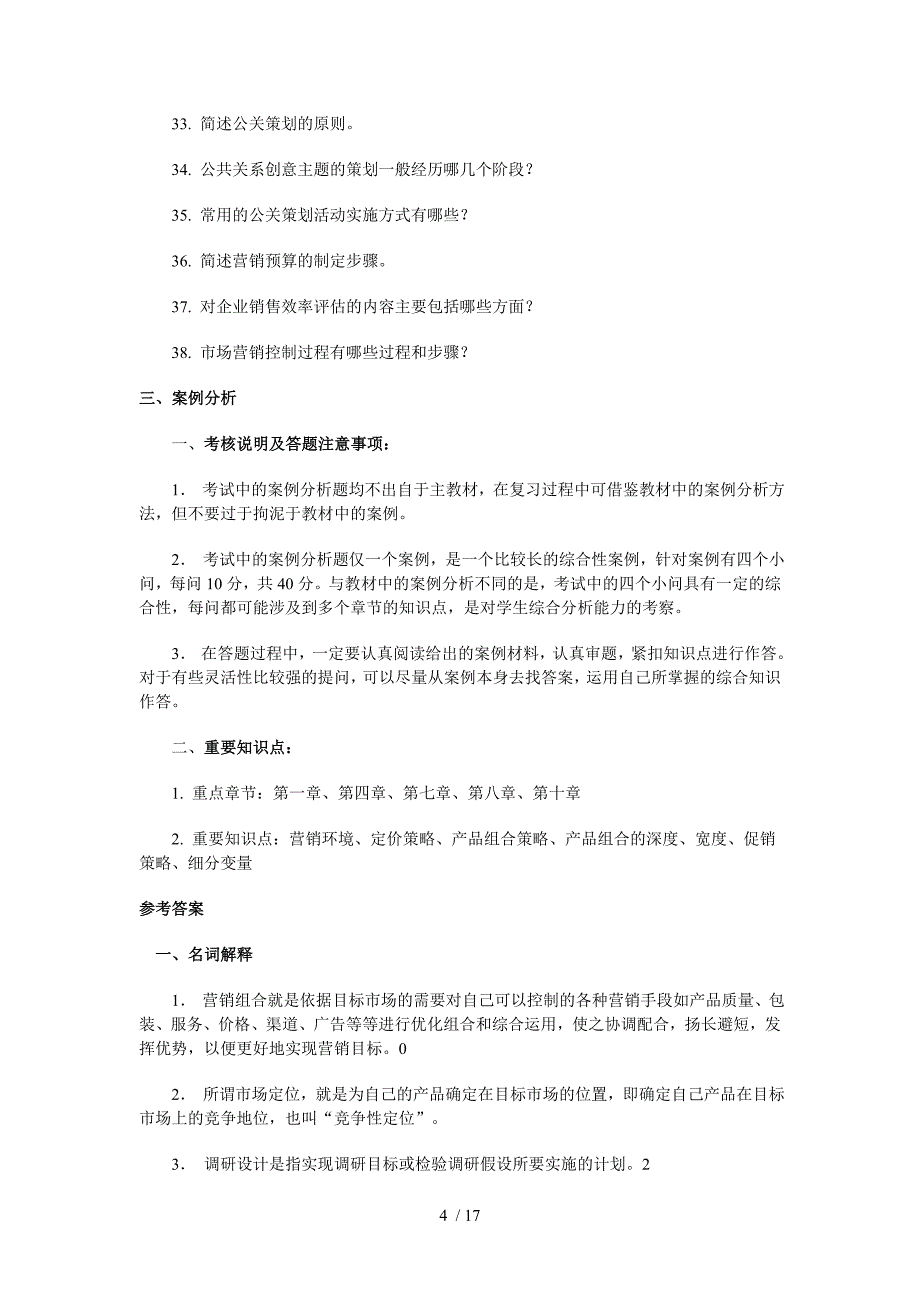 33. 简述公关策划的原则。

34. 公共关系创意主题的策划一般经历哪几个阶段？

35. 常用的公关策划活动实施方式有哪些？

36. 简述营销预算的制定步骤。

37. 对企业销售效率评估的内容主要包括哪些方面？

38. 市场营销控制过程有哪些过程和步骤？

三、案例分析

一、考核说明及答题注意事项：

1． 考试中的案例分析题均不出自于主教材，在复习过程中可借鉴教材中的案例分析方法，但不要过于拘泥于教材中的案例。

2． 考试中的案例分析题仅一个案例，是一个比较长的综合性案例，针对案例有四个小问，每问 10 分，共 40 分。与教材中的案例分析不同的是，考试中的四个小问具有一定的综合性，每问都可能涉及到多个章节的知识点，是对学生综合分析能力的考察。

3． 在答题过程中，一定要认真阅读给出的案例材料，认真审题，紧扣知识点进行作答。对于有些灵活性比较强的提问，可以尽量从案例本身去找答案，运用自己所掌握的综合知识作答。

二、重要知识点：

1. 重点章节：第一章、第四章、第七章、第八章、第十章

2. 重要知识点：营销环境、定价策略、产品组合策略、产品组合的深度、宽度、促销策略、细分变量

参考答案

一、名词解释

1． 营销组合就是依据目标市场的需要对自己可以控制的各种营销手段如产品质量、包装、服务、价格、渠道、广告等等进行优化组合和综合运用，使之协调配合，扬长避短，发挥优势，以便更好地实现营销目标。0

2． 所谓市场定位，就是为自己的产品确定在目标市场的位置，即确定自己产品在目标市场上的竞争地位，也叫“竞争性定位”。

3． 调研设计是指实现调研目标或检验调研假设所要实施的计划。2

4 / 17